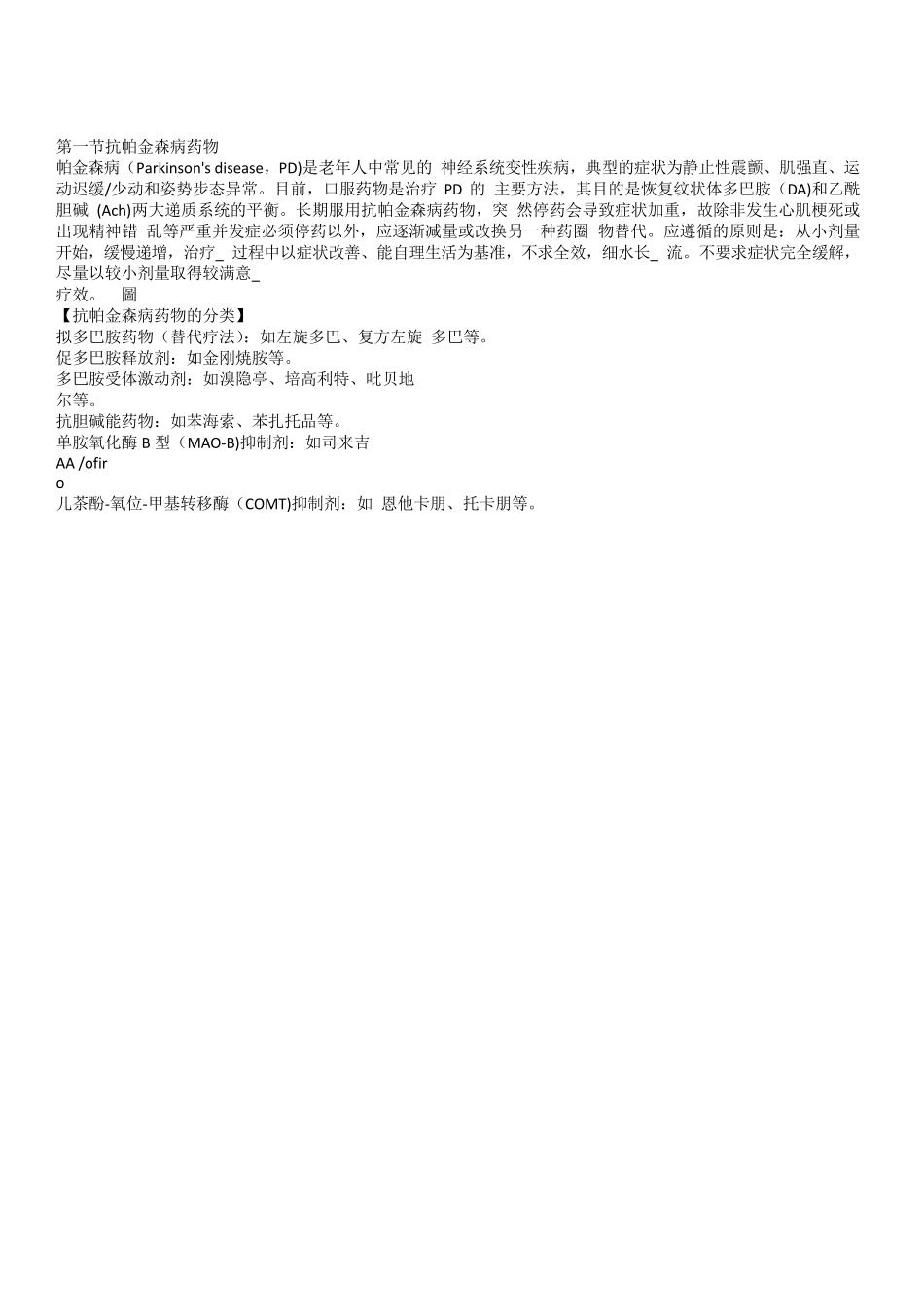 第一节抗帕金森病药物

帕金森病（Parkinson's disease，PD)是老年人中常见的 神经系统变性疾病，典型的症状为静止性震颤、肌强直、运动迟缓/少动和姿势步态异常。目前，口服药物是治疗 PD 的 主要方法，其目的是恢复纹状体多巴胺（DA)和乙酰胆碱 (Ach)两大递质系统的平衡。长期服用抗帕金森病药物，突 然停药会导致症状加重，故除非发生心肌梗死或出现精神错 乱等严重并发症必须停药以外，应逐渐减量或改换另一种药圈 物替代。应遵循的原则是：从小剂量开始，缓慢递增，治疗_ 过程中以症状改善、能自理生活为基准，不求全效，细水长_ 流。不要求症状完全缓解，尽量以较小剂量取得较满意_

疗效。 圖

【抗帕金森病药物的分类】

拟多巴胺药物（替代疗法）：如左旋多巴、复方左旋 多巴等。

促多巴胺释放剂：如金刚烧胺等。

多巴胺受体激动剂：如溴隐亭、培高利特、吡贝地

尔等。

抗胆碱能药物：如苯海索、苯扎托品等。

单胺氧化酶 B 型（MAO-B)抑制剂：如司来吉

AA /ofir

o

儿茶酚-氧位-甲基转移酶（COMT)抑制剂：如 恩他卡朋、托卡朋等。